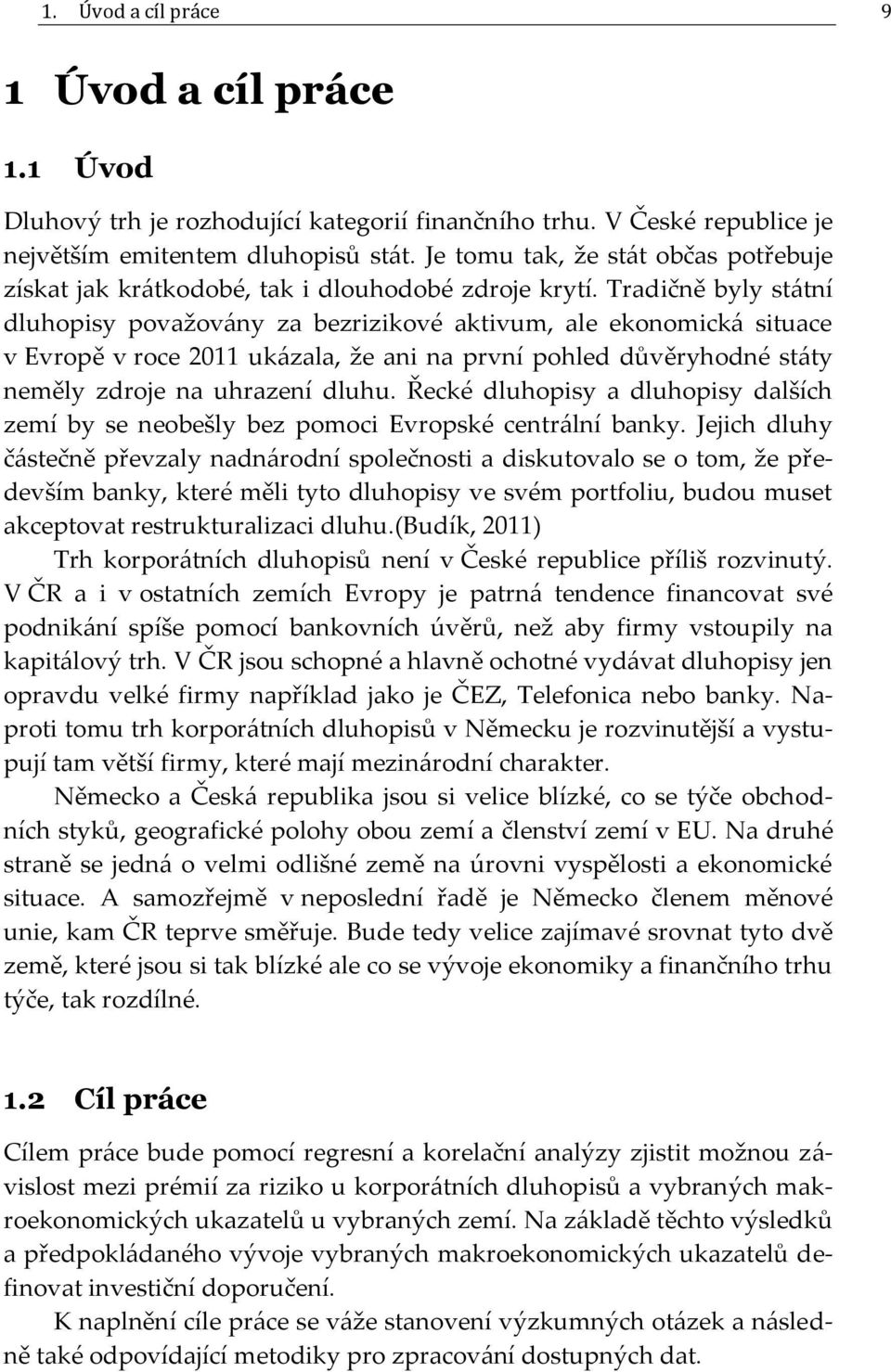 1. Úvod a cíl práce 9

1 Úvod a cíl práce

1.1 Úvod

Dluhový trh je rozhodující kategorií finančního trhu. V České republice je největším emitentem dluhopisů stát. Je tomu tak, že stát občas potřebuje získat jak krátkodobé, tak i dlouhodobé zdroje krytí. Tradičně byly státní dluhopisy považovány za bezrizikové aktivum, ale ekonomická situace v Evropě v roce 2011 ukázala, že ani na první pohled důvěryhodné státy neměly zdroje na uhrazení dluhu. Řecké dluhopisy a dluhopisy dalších zemí by se neobešly bez pomoci Evropské centrální banky. Jejich dluhy částečně převzaly nadnárodní společnosti a diskutovalo se o tom, že především banky, které měli tyto dluhopisy ve svém portfoliu, budou muset akceptovat restrukturalizaci dluhu.(Budík, 2011)

Trh korporátních dluhopisů není v České republice příliš rozvinutý. V ČR a i v ostatních zemích Evropy je patrná tendence financovat své podnikání spíše pomocí bankovních úvěrů, než aby firmy vstoupily na kapitálový trh. V ČR jsou schopné a hlavně ochotné vydávat dluhopisy jen opravdu velké firmy například jako je ČEZ, Telefonica nebo banky. Naproti tomu trh korporátních dluhopisů v Německu je rozvinutější a vystupují tam větší firmy, které mají mezinárodní charakter.

Německo a Česká republika jsou si velice blízké, co se týče obchodních styků, geografické polohy obou zemí a členství zemí v EU. Na druhé straně se jedná o velmi odlišné země na úrovni vyspělosti a ekonomické situace. A samozřejmě v neposlední řadě je Německo členem měnové unie, kam ČR teprve směřuje. Bude tedy velice zajímavé srovnat tyto dvě země, které jsou si tak blízké ale co se vývoje ekonomiky a finančního trhu týče, tak rozdílné.

1.2 Cíl práce

Cílem práce bude pomocí regresní a korelační analýzy zjistit možnou závislost mezi prémií za riziko u korporátních dluhopisů a vybraných makroekonomických ukazatelů u vybraných zemí. Na základě těchto výsledků a předpokládaného vývoje vybraných makroekonomických ukazatelů definovat investiční doporučení.

K naplnění cíle práce se váže stanovení výzkumných otázek a následně také odpovídající metodiky pro zpracování dostupných dat.